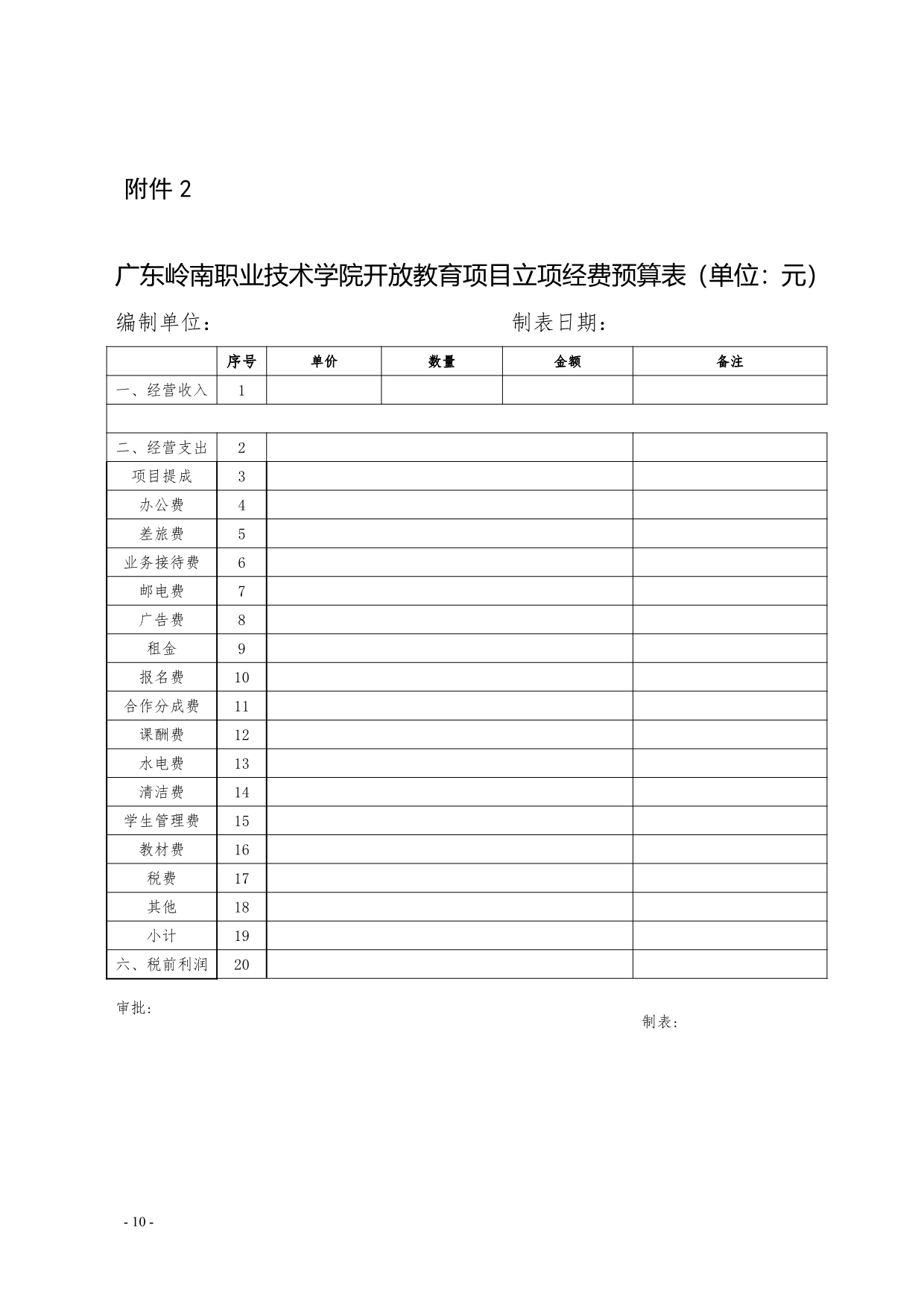 附件 2

广东岭南职业技术学院开放教育项目立项经费预算表（单位：元）

编制单位：　　　　　　　　　　　　制表日期：

|  | 序号 | 单价 | 数量 | 金额 | 备注 |
|---|---|---|---|---|---|
| 一、经营收入 | 1 |  |  |  |  |
|  |  |  |  |  |  |
| 二、经营支出 | 2 |  |  |  |  |
| 项目提成 | 3 |  |  |  |  |
| 办公费 | 4 |  |  |  |  |
| 差旅费 | 5 |  |  |  |  |
| 业务接待费 | 6 |  |  |  |  |
| 邮电费 | 7 |  |  |  |  |
| 广告费 | 8 |  |  |  |  |
| 租金 | 9 |  |  |  |  |
| 报名费 | 10 |  |  |  |  |
| 合作分成费 | 11 |  |  |  |  |
| 课酬费 | 12 |  |  |  |  |
| 水电费 | 13 |  |  |  |  |
| 清洁费 | 14 |  |  |  |  |
| 学生管理费 | 15 |  |  |  |  |
| 教材费 | 16 |  |  |  |  |
| 税费 | 17 |  |  |  |  |
| 其他 | 18 |  |  |  |  |
| 小计 | 19 |  |  |  |  |
| 六、税前利润 | 20 |  |  |  |  |

审批：

制表：

- 10 -